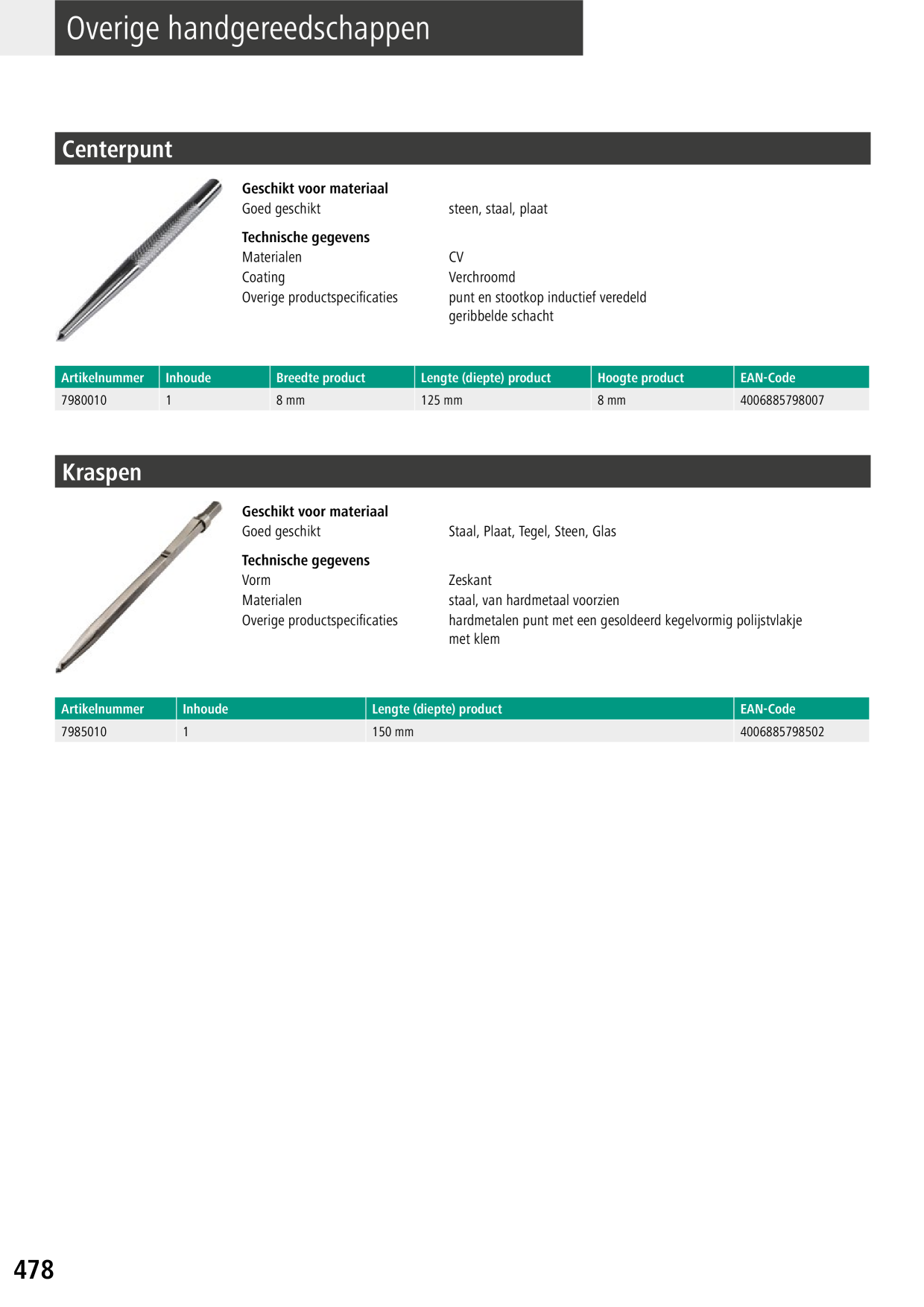 Overige handgereedschappen

Centerpunt

Geschikt voor materiaal
Goed geschikt steen, staal, plaat

Technische gegevens
Materialen CV
Coating Verchroomd
Overige productspecificaties punt en stootkop inductief veredeld geribbelde schacht

| Artikelnummer | Inhoude | Breedte product | Lengte (diepte) product | Hoogte product | EAN-Code |
|---|---|---|---|---|---|
| 7980010 | 1 | 8 mm | 125 mm | 8 mm | 4006885798007 |

Kraspen

Geschikt voor materiaal
Goed geschikt Staal, Plaat, Tegel, Steen, Glas

Technische gegevens
Vorm Zeskant
Materialen staal, van hardmetaal voorzien
Overige productspecificaties hardmetalen punt met een gesoldeerd kegelvormig polijstvlakje met klem

| Artikelnummer | Inhoude | Lengte (diepte) product | EAN-Code |
|---|---|---|---|
| 7985010 | 1 | 150 mm | 4006885798502 |

478